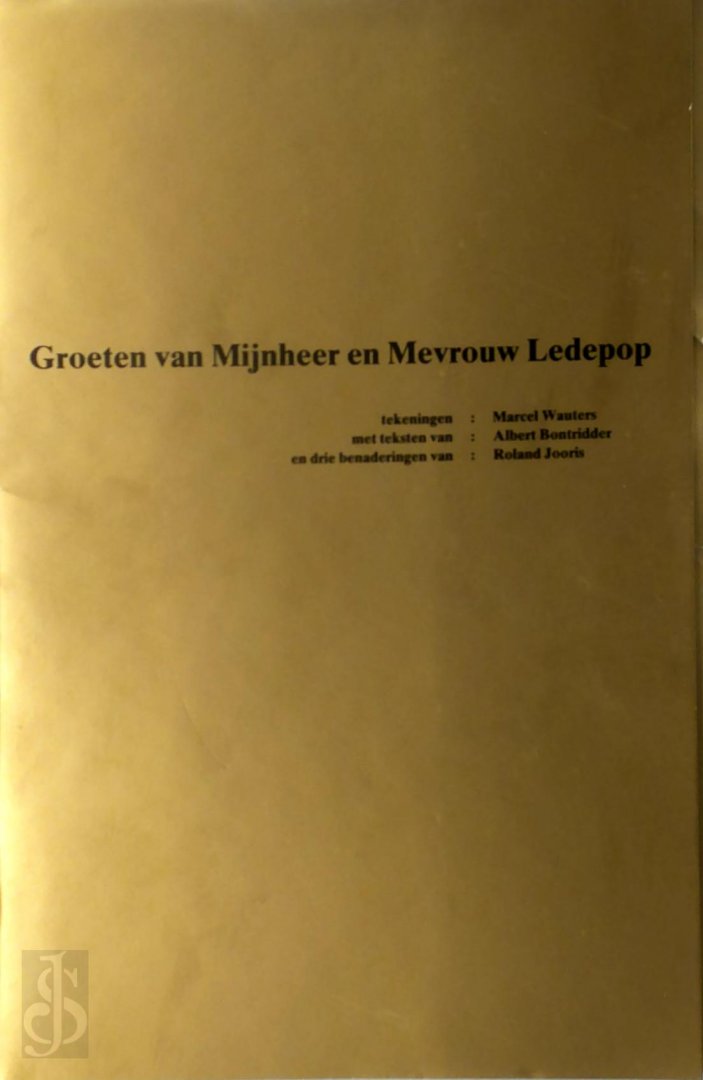 Groeten van Mijnheer en Mevrouw Ledepop

tekeningen : Marcel Wauters
met teksten van : Albert Bontridder
en drie benaderingen van : Roland Jooris